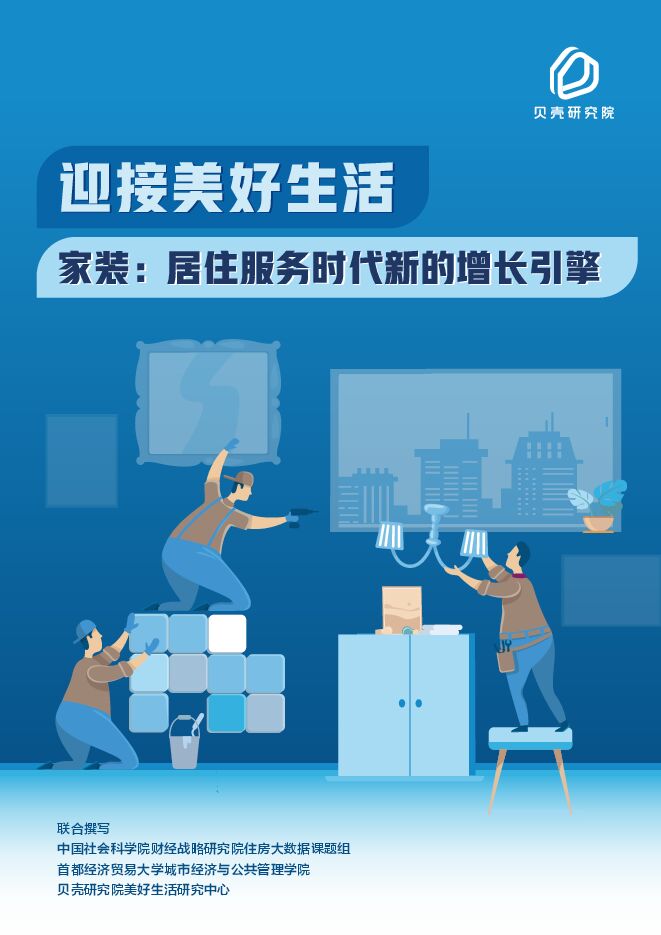 贝壳研究院

迎接美好生活

家装：居住服务时代新的增长引擎

联合撰写
中国社会科学院财经战略研究院住房大数据课题组
首都经济贸易大学城市经济与公共管理学院
贝壳研究院美好生活研究中心